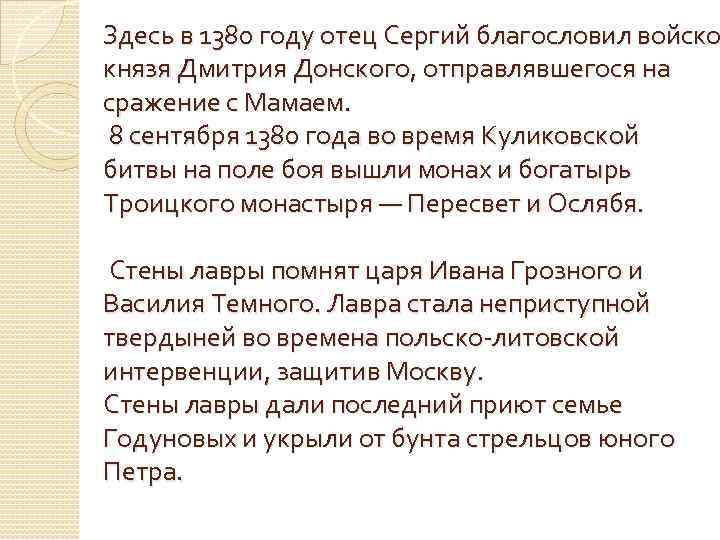 Здесь в 1380 году отец Сергий благословил войско князя Дмитрия Донского, отправлявшегося на сражение с Мамаем.
8 сентября 1380 года во время Куликовской битвы на поле боя вышли монах и богатырь Троицкого монастыря — Пересвет и Ослябя.

Стены лавры помнят царя Ивана Грозного и Василия Темного. Лавра стала неприступной твердыней во времена польско-литовской интервенции, защитив Москву.
Стены лавры дали последний приют семье Годуновых и укрыли от бунта стрельцов юного Петра.